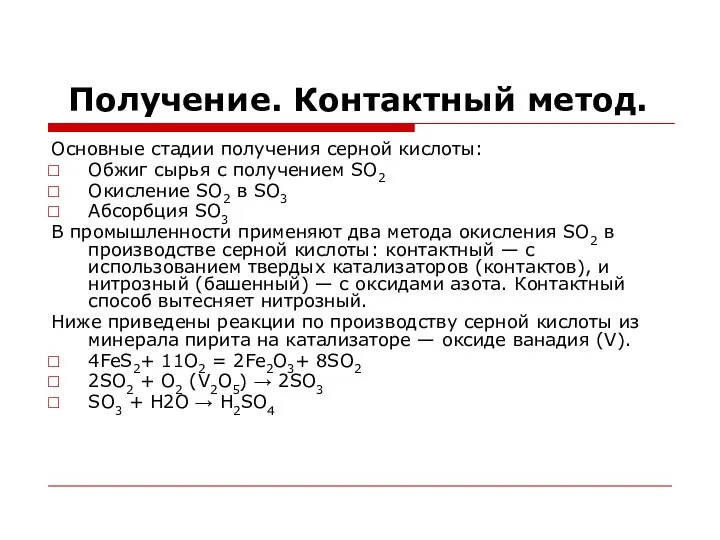 Получение. Контактный метод.

Основные стадии получения серной кислоты:

□ Обжиг сырья с получением $SO_2$

□ Окисление $SO_2$ в $SO_3$

□ Абсорбция $SO_3$

В промышленности применяют два метода окисления $SO_2$ в производстве серной кислоты: контактный — с использованием твердых катализаторов (контактов), и нитрозный (башенный) — с оксидами азота. Контактный способ вытесняет нитрозный.

Ниже приведены реакции по производству серной кислоты из минерала пирита на катализаторе — оксиде ванадия (V).

□ $4FeS_2 + 11O_2 = 2Fe_2O_3 + 8SO_2$

□ $2SO_2 + O_2 (V_2O_5) \rightarrow 2SO_3$

□ $SO_3 + H2O \rightarrow H_2SO_4$